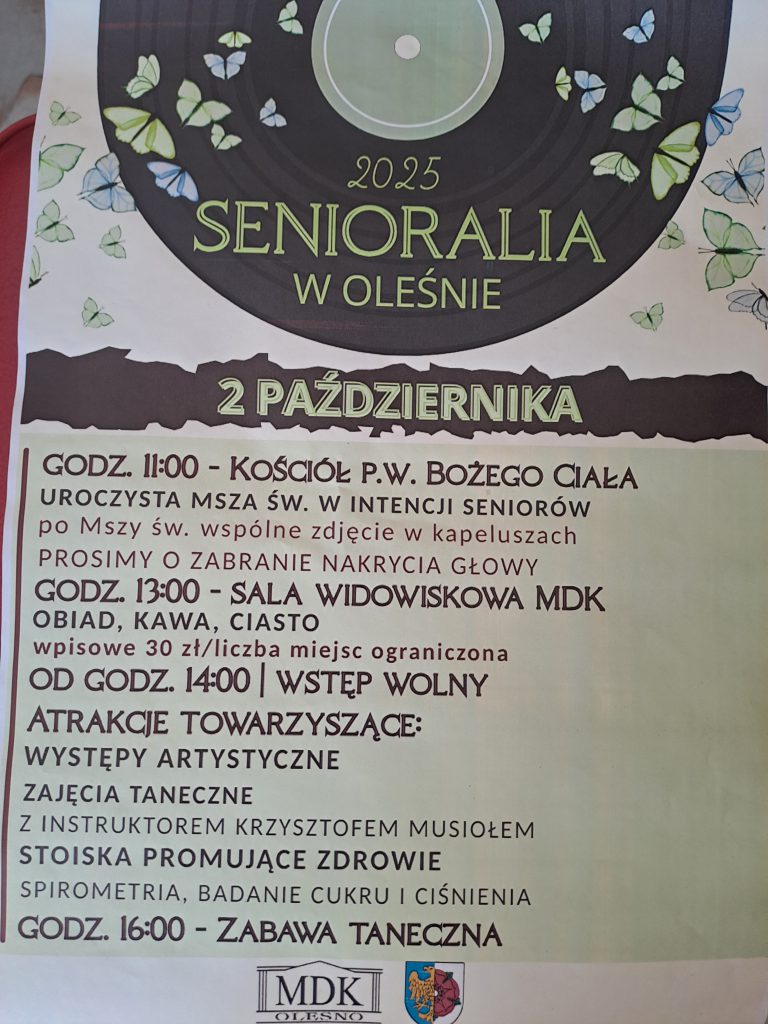 2025
SENIORALIA
W OLEŚNIE

2 PAŹDZIERNIKA

GODZ. 11:00 - KOŚCIÓŁ P.W. BOŻEGO CIAŁA
UROCZYSTA MSZA ŚW. W INTENCJI SENIORÓW
po Mszy św. wspólne zdjęcie w kapeluszach
PROSIMY O ZABRANIE NAKRYCIA GŁOWY
GODZ. 13:00 - SALA WIDOWISKOWA MDK
OBIAD, KAWA, CIASTO
wpisowe 30 zł/liczba miejsc ograniczona
OD GODZ. 14:00 | WSTĘP WOLNY
ATRAKCJE TOWARZYSZĄCE:
WYSTĘPY ARTYSTYCZNE
ZAJĘCIA TANECZNE
Z INSTRUKTOREM KRZYSZTOFEM MUSIOŁEM
STOISKA PROMUJĄCE ZDROWIE
SPIROMETRIA, BADANIE CUKRU I CIŚNIENIA
GODZ. 16:00 - ZABAWA TANECZNA

MDK
OLESNO